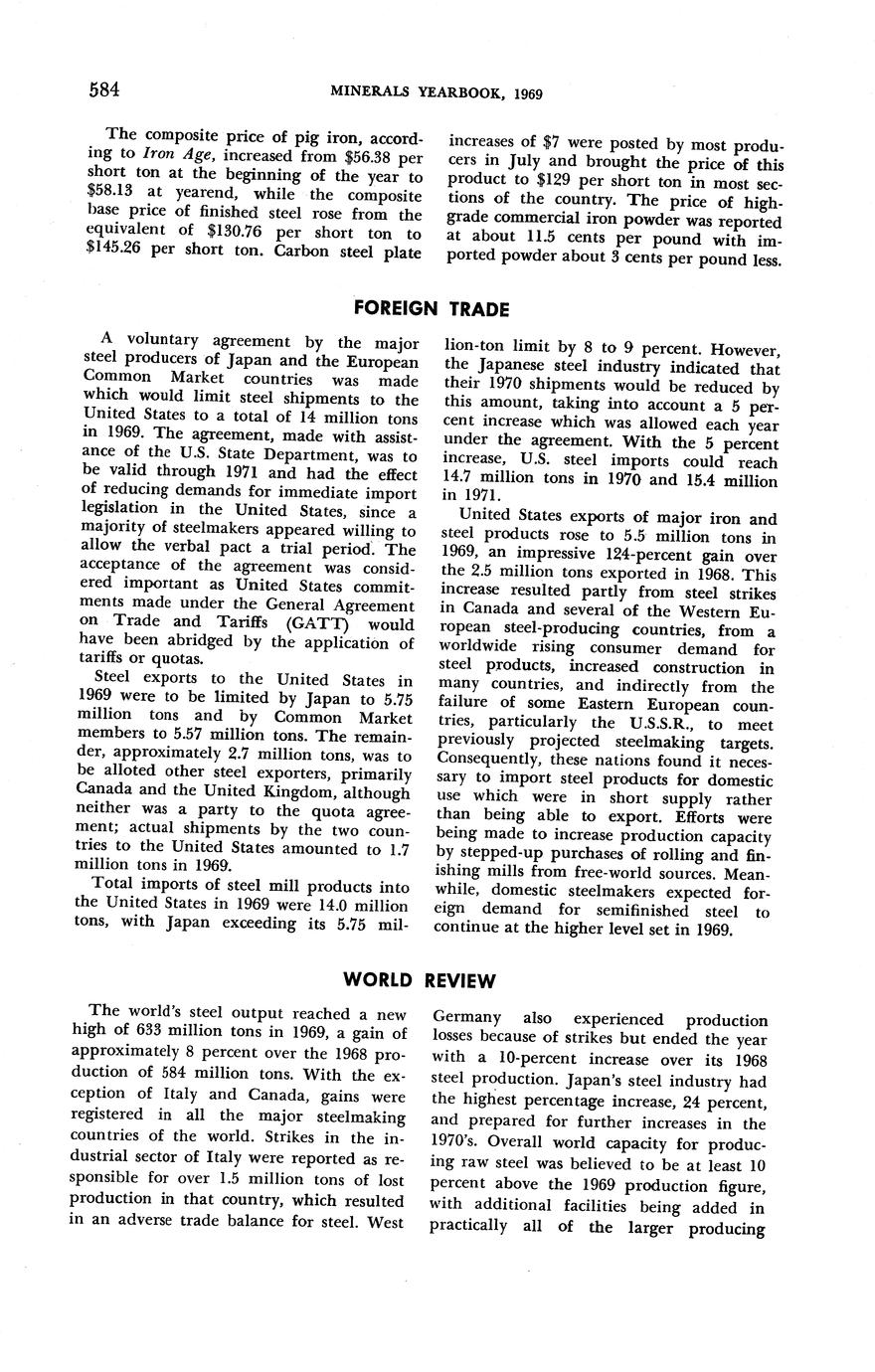 584 MINERALS YEARBOOK, 1969

The composite price of pig iron, according to Iron Age, increased from \$56.38 per short ton at the beginning of the year to \$58.13 at yearend, while the composite base price of finished steel rose from the equivalent of \$130.76 per short ton to \$145.26 per short ton. Carbon steel plate increases of \$7 were posted by most producers in July and brought the price of this product to \$129 per short ton in most sections of the country. The price of high-grade commercial iron powder was reported at about 11.5 cents per pound with imported powder about 3 cents per pound less.

FOREIGN TRADE

A voluntary agreement by the major steel producers of Japan and the European Common Market countries was made which would limit steel shipments to the United States to a total of 14 million tons in 1969. The agreement, made with assistance of the U.S. State Department, was to be valid through 1971 and had the effect of reducing demands for immediate import legislation in the United States, since a majority of steelmakers appeared willing to allow the verbal pact a trial period. The acceptance of the agreement was considered important as United States commitments made under the General Agreement on Trade and Tariffs (GATT) would have been abridged by the application of tariffs or quotas.

Steel exports to the United States in 1969 were to be limited by Japan to 5.75 million tons and by Common Market members to 5.57 million tons. The remainder, approximately 2.7 million tons, was to be alloted other steel exporters, primarily Canada and the United Kingdom, although neither was a party to the quota agreement; actual shipments by the two countries to the United States amounted to 1.7 million tons in 1969.

Total imports of steel mill products into the United States in 1969 were 14.0 million tons, with Japan exceeding its 5.75 million-ton limit by 8 to 9 percent. However, the Japanese steel industry indicated that their 1970 shipments would be reduced by this amount, taking into account a 5 percent increase which was allowed each year under the agreement. With the 5 percent increase, U.S. steel imports could reach 14.7 million tons in 1970 and 15.4 million in 1971.

United States exports of major iron and steel products rose to 5.5 million tons in 1969, an impressive 124-percent gain over the 2.5 million tons exported in 1968. This increase resulted partly from steel strikes in Canada and several of the Western European steel-producing countries, from a worldwide rising consumer demand for steel products, increased construction in many countries, and indirectly from the failure of some Eastern European countries, particularly the U.S.S.R., to meet previously projected steelmaking targets. Consequently, these nations found it necessary to import steel products for domestic use which were in short supply rather than being able to export. Efforts were being made to increase production capacity by stepped-up purchases of rolling and finishing mills from free-world sources. Meanwhile, domestic steelmakers expected foreign demand for semifinished steel to continue at the higher level set in 1969.

WORLD REVIEW

The world's steel output reached a new high of 633 million tons in 1969, a gain of approximately 8 percent over the 1968 production of 584 million tons. With the exception of Italy and Canada, gains were registered in all the major steelmaking countries of the world. Strikes in the industrial sector of Italy were reported as responsible for over 1.5 million tons of lost production in that country, which resulted in an adverse trade balance for steel. West Germany also experienced production losses because of strikes but ended the year with a 10-percent increase over its 1968 steel production. Japan's steel industry had the highest percentage increase, 24 percent, and prepared for further increases in the 1970's. Overall world capacity for producing raw steel was believed to be at least 10 percent above the 1969 production figure, with additional facilities being added in practically all of the larger producing